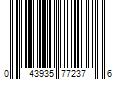 0 43935 77237 6